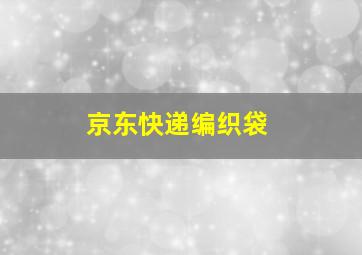 京东快递编织袋